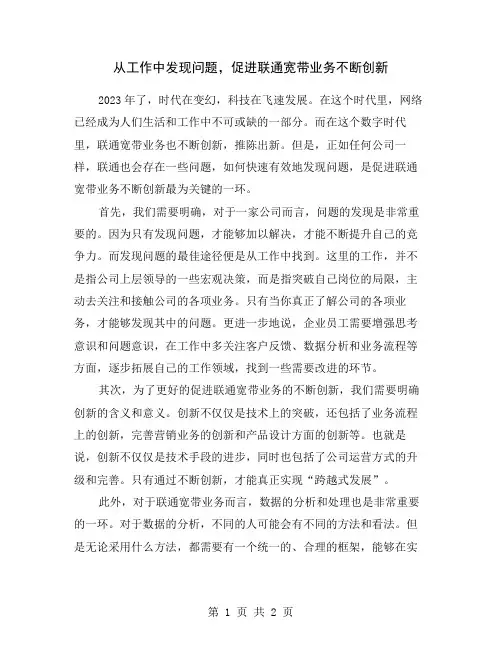 从工作中发现问题，促进联通宽带业务不断创新

2023年了，时代在变幻，科技在飞速发展。在这个时代里，网络已经成为人们生活和工作中不可或缺的一部分。而在这个数字时代里，联通宽带业务也不断创新，推陈出新。但是，正如任何公司一样，联通也会存在一些问题，如何快速有效地发现问题，是促进联通宽带业务不断创新最为关键的一环。

首先，我们需要明确，对于一家公司而言，问题的发现是非常重要的。因为只有发现问题，才能够加以解决，才能不断提升自己的竞争力。而发现问题的最佳途径便是从工作中找到。这里的工作，并不是指公司上层领导的一些宏观决策，而是指突破自己岗位的局限，主动去关注和接触公司的各项业务。只有当你真正了解公司的各项业务，才能够发现其中的问题。更进一步地说，企业员工需要增强思考意识和问题意识，在工作中多关注客户反馈、数据分析和业务流程等方面，逐步拓展自己的工作领域，找到一些需要改进的环节。

其次，为了更好的促进联通宽带业务的不断创新，我们需要明确创新的含义和意义。创新不仅仅是技术上的突破，还包括了业务流程上的创新，完善营销业务的创新和产品设计方面的创新等。也就是说，创新不仅仅是技术手段的进步，同时也包括了公司运营方式的升级和完善。只有通过不断创新，才能真正实现“跨越式发展”。

此外，对于联通宽带业务而言，数据的分析和处理也是非常重要的一环。对于数据的分析，不同的人可能会有不同的方法和看法。但是无论采用什么方法，都需要有一个统一的、合理的框架，能够在实

第 1 页 共 2 页